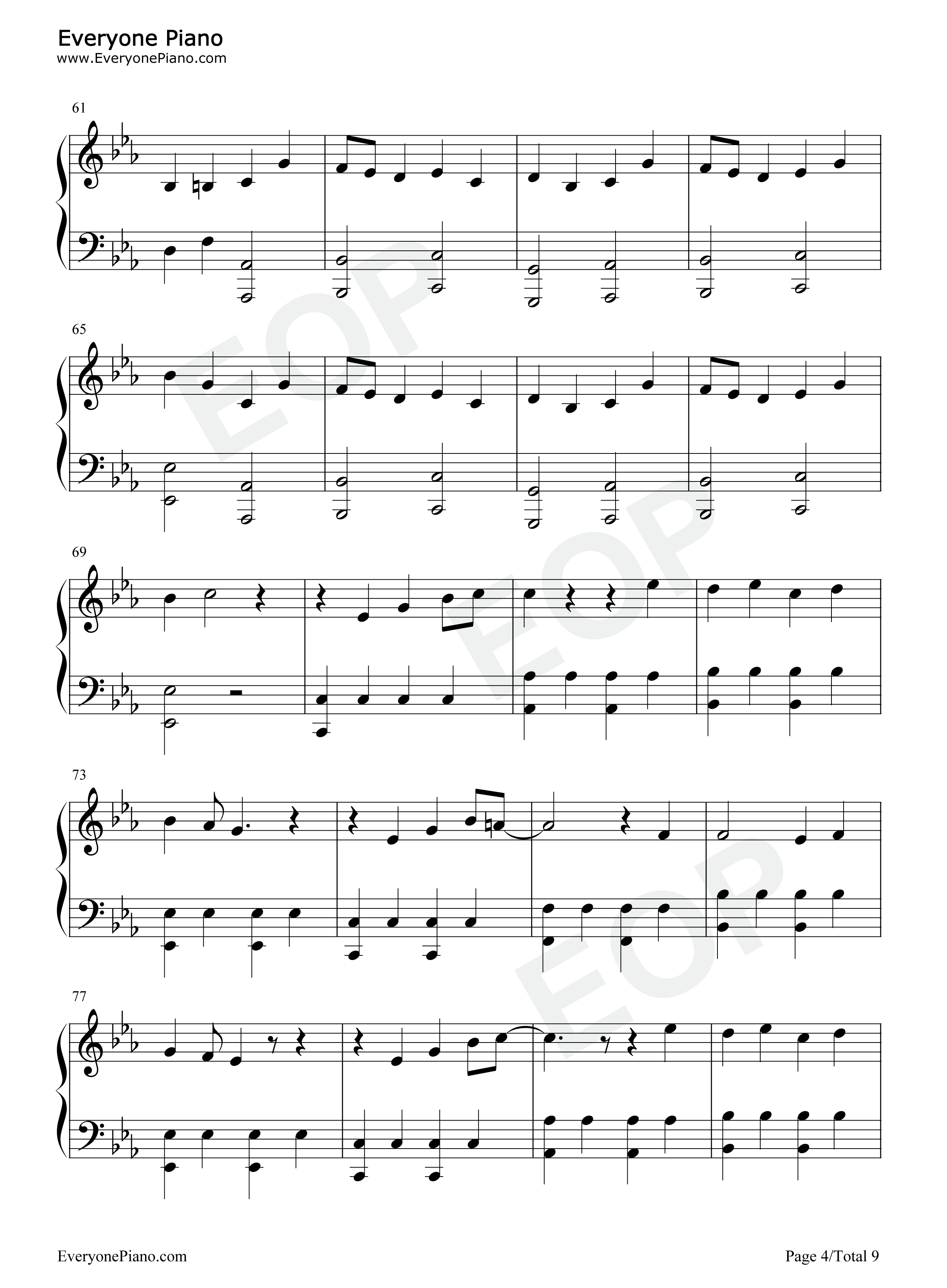 Everyone Piano
www.EveryonePiano.com

61

65

69

73

77

EveryonePiano.com

Page 4/Total 9

EOP